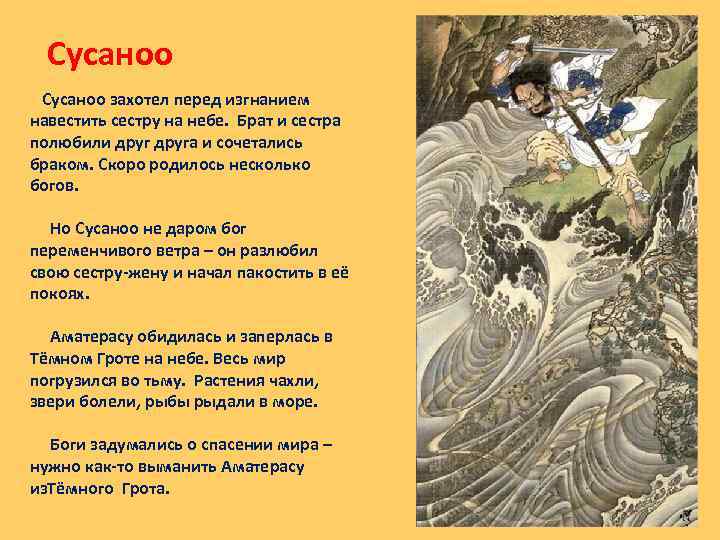 Сусаноо

Сусаноо захотел перед изгнанием навестить сестру на небе. Брат и сестра полюбили друг друга и сочетались браком. Скоро родилось несколько богов.

Но Сусаноо не даром бог переменчивого ветра – он разлюбил свою сестру-жену и начал пакостить в её покоях.

Аматерасу обидилась и заперлась в Тёмном Гроте на небе. Весь мир погрузился во тьму. Растения чахли, звери болели, рыбы рыдали в море.

Боги задумались о спасении мира – нужно как-то выманить Аматерасу изТёмного Грота.